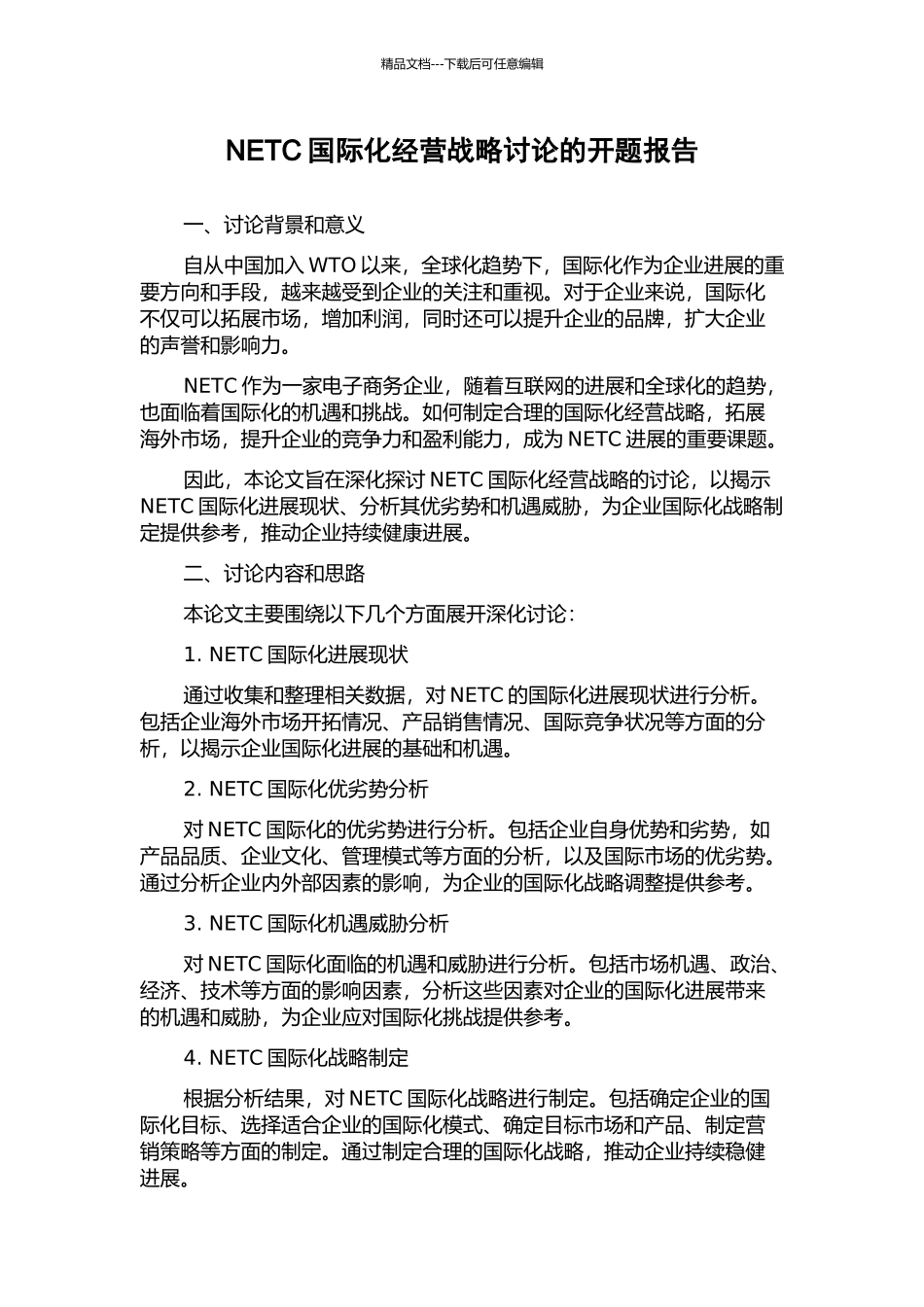 精品文档---下载后可任意编辑

NETC 国际化经营战略讨论的开题报告

一、讨论背景和意义

自从中国加入 WTO 以来，全球化趋势下，国际化作为企业进展的重要方向和手段，越来越受到企业的关注和重视。对于企业来说，国际化不仅可以拓展市场，增加利润，同时还可以提升企业的品牌，扩大企业的声誉和影响力。

NETC 作为一家电子商务企业，随着互联网的进展和全球化的趋势，也面临着国际化的机遇和挑战。如何制定合理的国际化经营战略，拓展海外市场，提升企业的竞争力和盈利能力，成为 NETC 进展的重要课题。

因此，本论文旨在深化探讨 NETC 国际化经营战略的讨论，以揭示 NETC 国际化进展现状、分析其优劣势和机遇威胁，为企业国际化战略制定提供参考，推动企业持续健康进展。

二、讨论内容和思路

本论文主要围绕以下几个方面展开深化讨论：

1. NETC 国际化进展现状

通过收集和整理相关数据，对 NETC 的国际化进展现状进行分析。包括企业海外市场开拓情况、产品销售情况、国际竞争状况等方面的分析，以揭示企业国际化进展的基础和机遇。

2. NETC 国际化优劣势分析

对 NETC 国际化的优劣势进行分析。包括企业自身优势和劣势，如产品品质、企业文化、管理模式等方面的分析，以及国际市场的优劣势。通过分析企业内外部因素的影响，为企业的国际化战略调整提供参考。

3. NETC 国际化机遇威胁分析

对 NETC 国际化面临的机遇和威胁进行分析。包括市场机遇、政治、经济、技术等方面的影响因素，分析这些因素对企业的国际化进展带来的机遇和威胁，为企业应对国际化挑战提供参考。

4. NETC 国际化战略制定

根据分析结果，对 NETC 国际化战略进行制定。包括确定企业的国际化目标、选择适合企业的国际化模式、确定目标市场和产品、制定营销策略等方面的制定。通过制定合理的国际化战略，推动企业持续稳健进展。